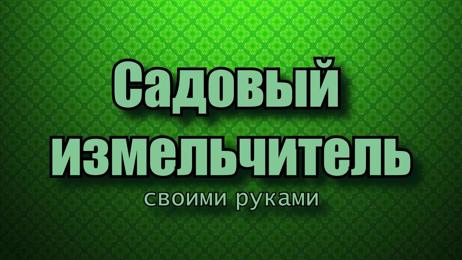 Садовый измельчитель

своими руками